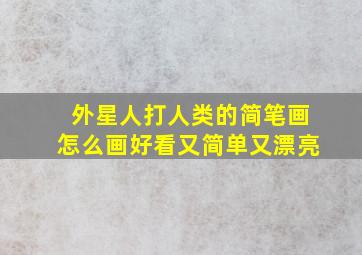 外星人打人类的简笔画
怎么画好看又简单又漂亮